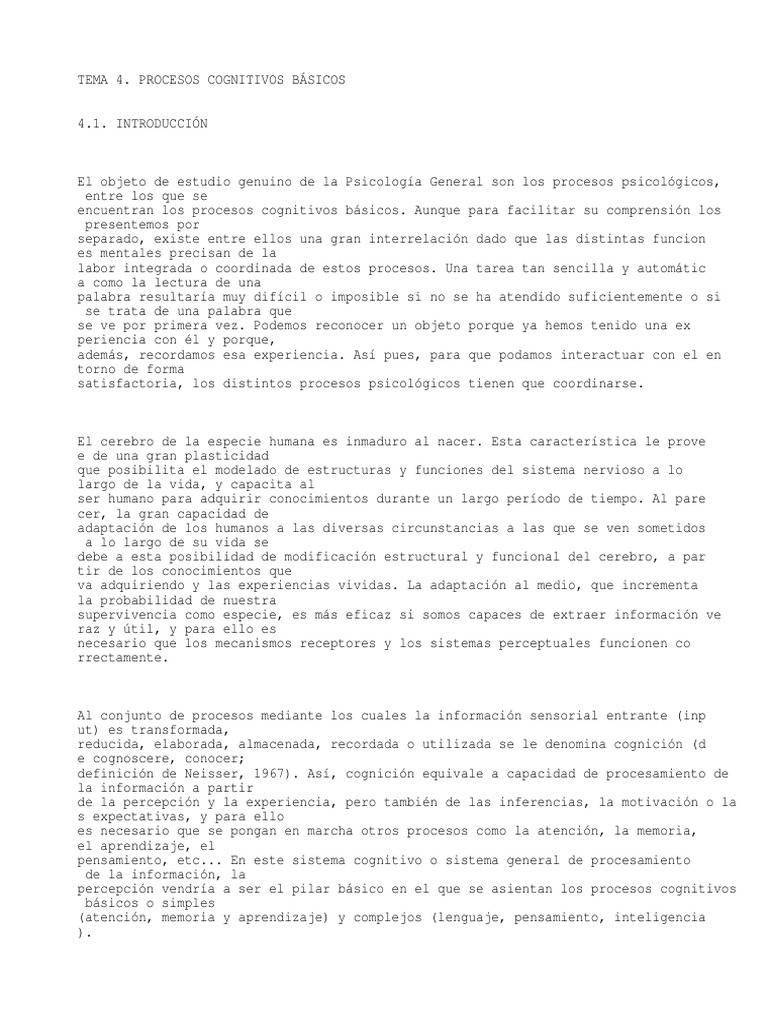 TEMA 4. PROCESOS COGNITIVOS BÁSICOS

4.1. INTRODUCCIÓN

El objeto de estudio genuino de la Psicología General son los procesos psicológicos, entre los que se encuentran los procesos cognitivos básicos. Aunque para facilitar su comprensión los presentemos por separado, existe entre ellos una gran interrelación dado que las distintas funcion es mentales precisan de la labor integrada o coordinada de estos procesos. Una tarea tan sencilla y automátic a como la lectura de una palabra resultaría muy difícil o imposible si no se ha atendido suficientemente o si se trata de una palabra que se ve por primera vez. Podemos reconocer un objeto porque ya hemos tenido una ex periencia con él y porque, además, recordamos esa experiencia. Así pues, para que podamos interactuar con el en torno de forma satisfactoria, los distintos procesos psicológicos tienen que coordinarse.

El cerebro de la especie humana es inmaduro al nacer. Esta característica le prove e de una gran plasticidad que posibilita el modelado de estructuras y funciones del sistema nervioso a lo largo de la vida, y capacita al ser humano para adquirir conocimientos durante un largo período de tiempo. Al pare cer, la gran capacidad de adaptación de los humanos a las diversas circunstancias a las que se ven sometidos a lo largo de su vida se debe a esta posibilidad de modificación estructural y funcional del cerebro, a par tir de los conocimientos que va adquiriendo y las experiencias vividas. La adaptación al medio, que incrementa la probabilidad de nuestra supervivencia como especie, es más eficaz si somos capaces de extraer información ve raz y útil, y para ello es necesario que los mecanismos receptores y los sistemas perceptuales funcionen co rrectamente.

Al conjunto de procesos mediante los cuales la información sensorial entrante (inp ut) es transformada, reducida, elaborada, almacenada, recordada o utilizada se le denomina cognición (d e cognoscere, conocer; definición de Neisser, 1967). Así, cognición equivale a capacidad de procesamiento de la información a partir de la percepción y la experiencia, pero también de las inferencias, la motivación o la s expectativas, y para ello es necesario que se pongan en marcha otros procesos como la atención, la memoria, el aprendizaje, el pensamiento, etc... En este sistema cognitivo o sistema general de procesamiento de la información, la percepción vendría a ser el pilar básico en el que se asientan los procesos cognitivos básicos o simples (atención, memoria y aprendizaje) y complejos (lenguaje, pensamiento, inteligencia ).